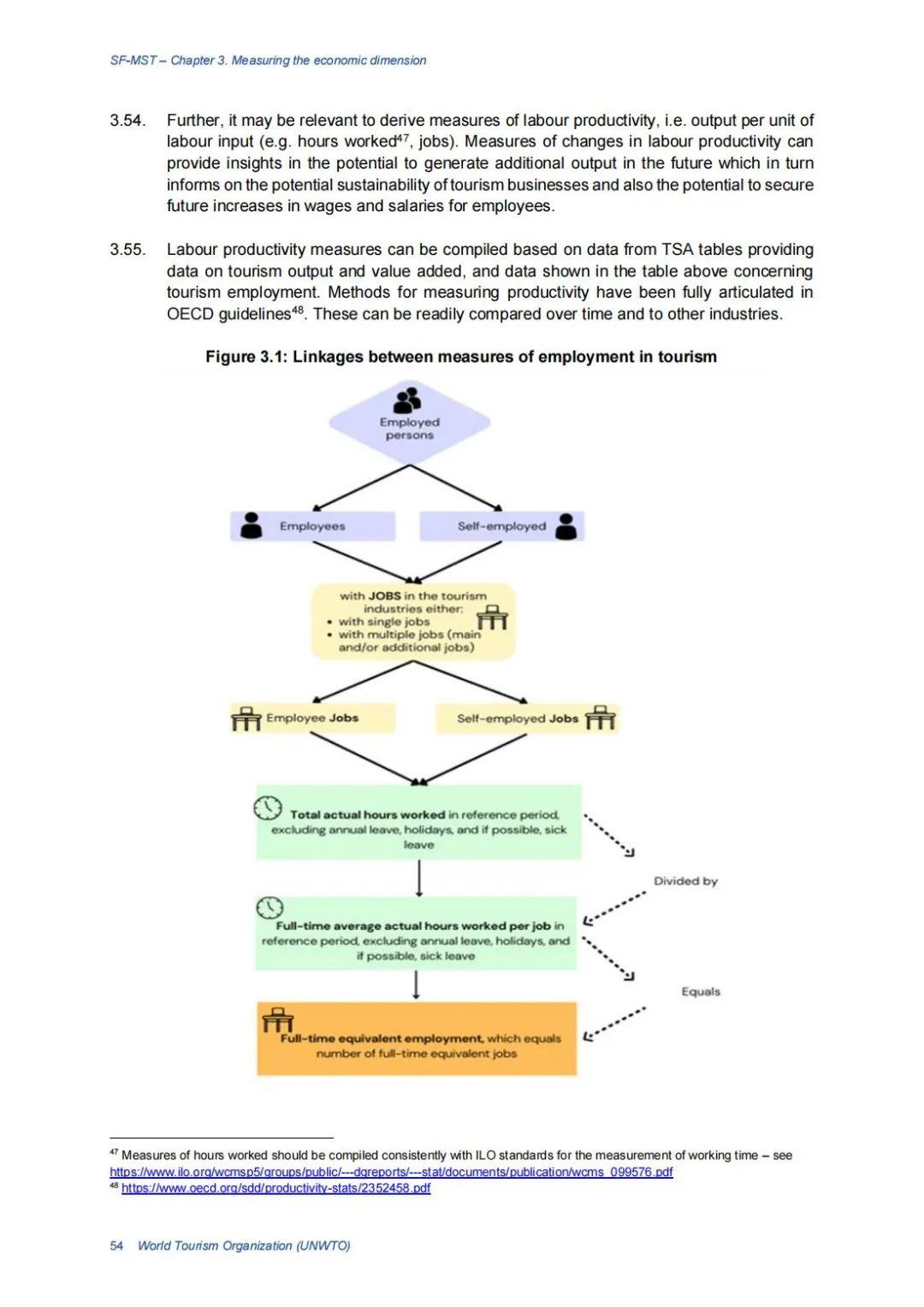 SF-MST – Chapter 3. Measuring the economic dimension

3.54. Further, it may be relevant to derive measures of labour productivity, i.e. output per unit of labour input (e.g. hours worked$^{47}$, jobs). Measures of changes in labour productivity can provide insights in the potential to generate additional output in the future which in turn informs on the potential sustainability of tourism businesses and also the potential to secure future increases in wages and salaries for employees.

3.55. Labour productivity measures can be compiled based on data from TSA tables providing data on tourism output and value added, and data shown in the table above concerning tourism employment. Methods for measuring productivity have been fully articulated in OECD guidelines$^{48}$. These can be readily compared over time and to other industries.

Figure 3.1: Linkages between measures of employment in tourism

Employed persons

Employees

Self-employed

with JOBS in the tourism industries either:
• with single jobs
• with multiple jobs (main and/or additional jobs)

Employee Jobs

Self-employed Jobs

Total actual hours worked in reference period, excluding annual leave, holidays, and if possible, sick leave

Divided by

Full-time average actual hours worked per job in reference period, excluding annual leave, holidays, and if possible, sick leave

Equals

Full-time equivalent employment, which equals number of full-time equivalent jobs

$^{47}$ Measures of hours worked should be compiled consistently with ILO standards for the measurement of working time – see https://www.ilo.org/wcmsp5/groups/public/---dgreports/---stat/documents/publication/wcms_099576.pdf
$^{48}$ https://www.oecd.org/sdd/productivity-stats/2352458.pdf

54 World Tourism Organization (UNWTO)